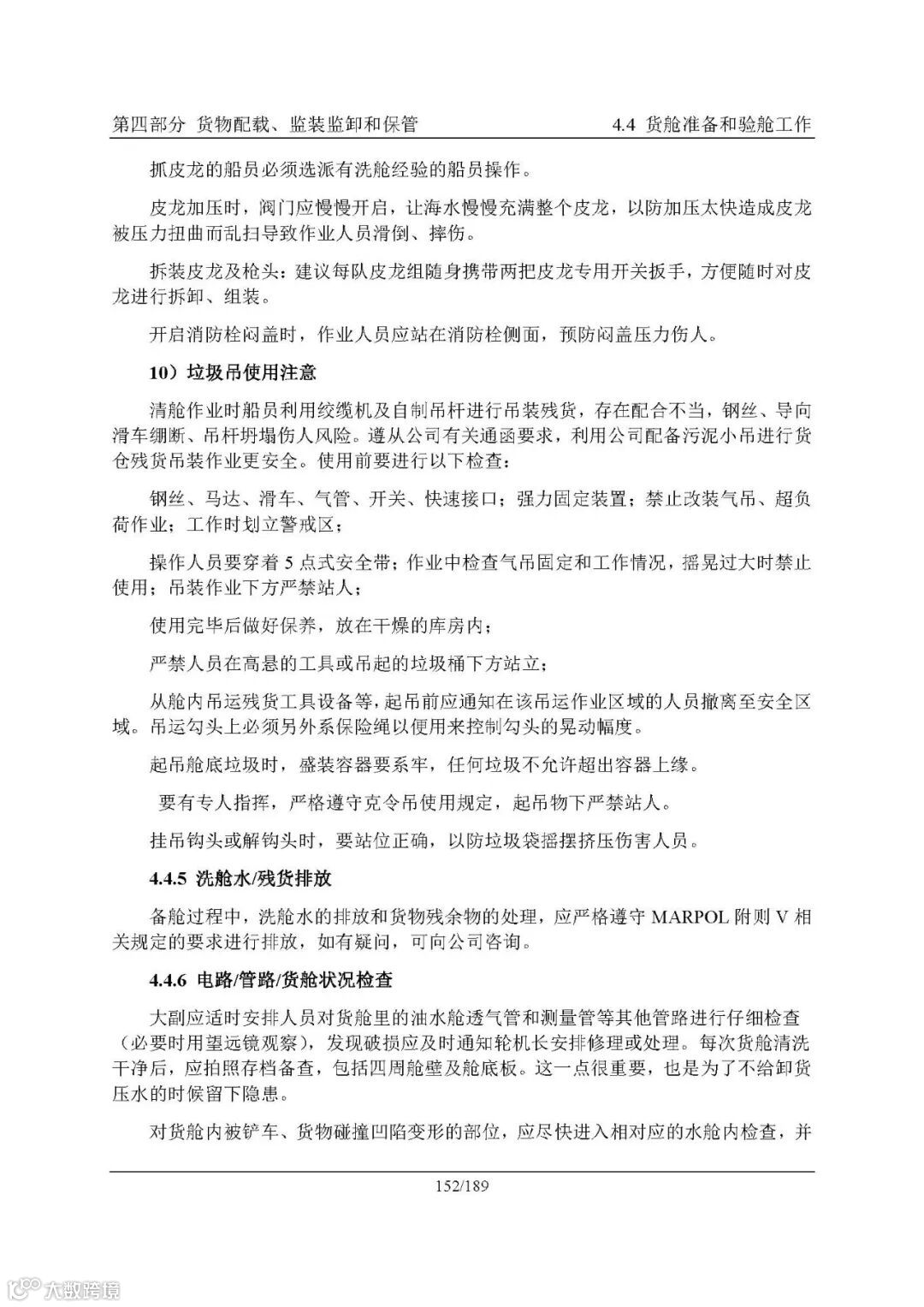 第四部分 货物配载、监装监卸和保管　　4.4 货舱准备和验舱工作

抓皮龙的船员必须选派有洗舱经验的船员操作。

皮龙加压时，阀门应慢慢开启，让海水慢慢充满整个皮龙，以防加压太快造成皮龙被压力扭曲而乱扫导致作业人员滑倒、摔伤。

拆装皮龙及枪头：建议每队皮龙组随身携带两把皮龙专用开关扳手，方便随时对皮龙进行拆卸、组装。

开启消防栓闷盖时，作业人员应站在消防栓侧面，预防闷盖压力伤人。

10）垃圾吊使用注意

清舱作业时船员利用绞缆机及自制吊杆进行吊装残货，存在配合不当，钢丝、导向滑车绷断、吊杆坍塌伤人风险。遵从公司有关通函要求，利用公司配备污泥小吊进行货仓残货吊装作业更安全。使用前要进行以下检查：

钢丝、马达、滑车、气管、开关、快速接口；强力固定装置；禁止改装气吊、超负荷作业；工作时划立警戒区；

操作人员要穿着 5 点式安全带；作业中检查气吊固定和工作情况，摇晃过大时禁止使用；吊装作业下方严禁站人；

使用完毕后做好保养，放在干燥的库房内；

严禁人员在高悬的工具或吊起的垃圾桶下方站立；

从舱内吊运残货工具设备等，起吊前应通知在该吊运作业区域的人员撤离至安全区域。吊运勾头上必须另外系保险绳以便用来控制勾头的晃动幅度。

起吊舱底垃圾时，盛装容器要系牢，任何垃圾不允许超出容器上缘。

要有专人指挥，严格遵守克令吊使用规定，起吊物下严禁站人。

挂吊钩头或解钩头时，要站位正确，以防垃圾袋摇摆挤压伤害人员。

4.4.5 洗舱水/残货排放

备舱过程中，洗舱水的排放和货物残余物的处理，应严格遵守 MARPOL 附则 V 相关规定的要求进行排放，如有疑问，可向公司咨询。

4.4.6 电路/管路/货舱状况检查

大副应适时安排人员对货舱里的油水舱透气管和测量管等其他管路进行仔细检查（必要时用望远镜观察），发现破损应及时通知轮机长安排修理或处理。每次货舱清洗干净后，应拍照存档备查，包括四周舱壁及舱底板。这一点很重要，也是为了不给卸货压水的时候留下隐患。

对货舱内被铲车、货物碰撞凹陷变形的部位，应尽快进入相对应的水舱内检查，并

152/189

大数跨境